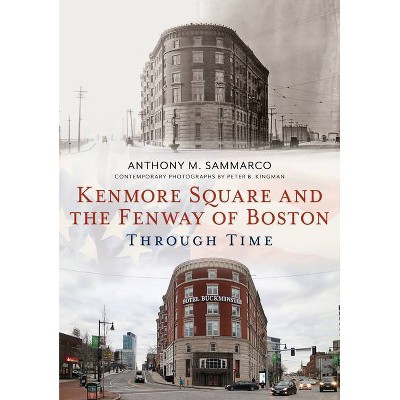 ANTHONY M. SAMMARCO
CONTEMPORARY PHOTOGRAPHS BY PETER B. KINGMAN

KENMORE SQUARE AND THE FENWAY OF BOSTON
THROUGH TIME

HOTEL BUCKMINSTER